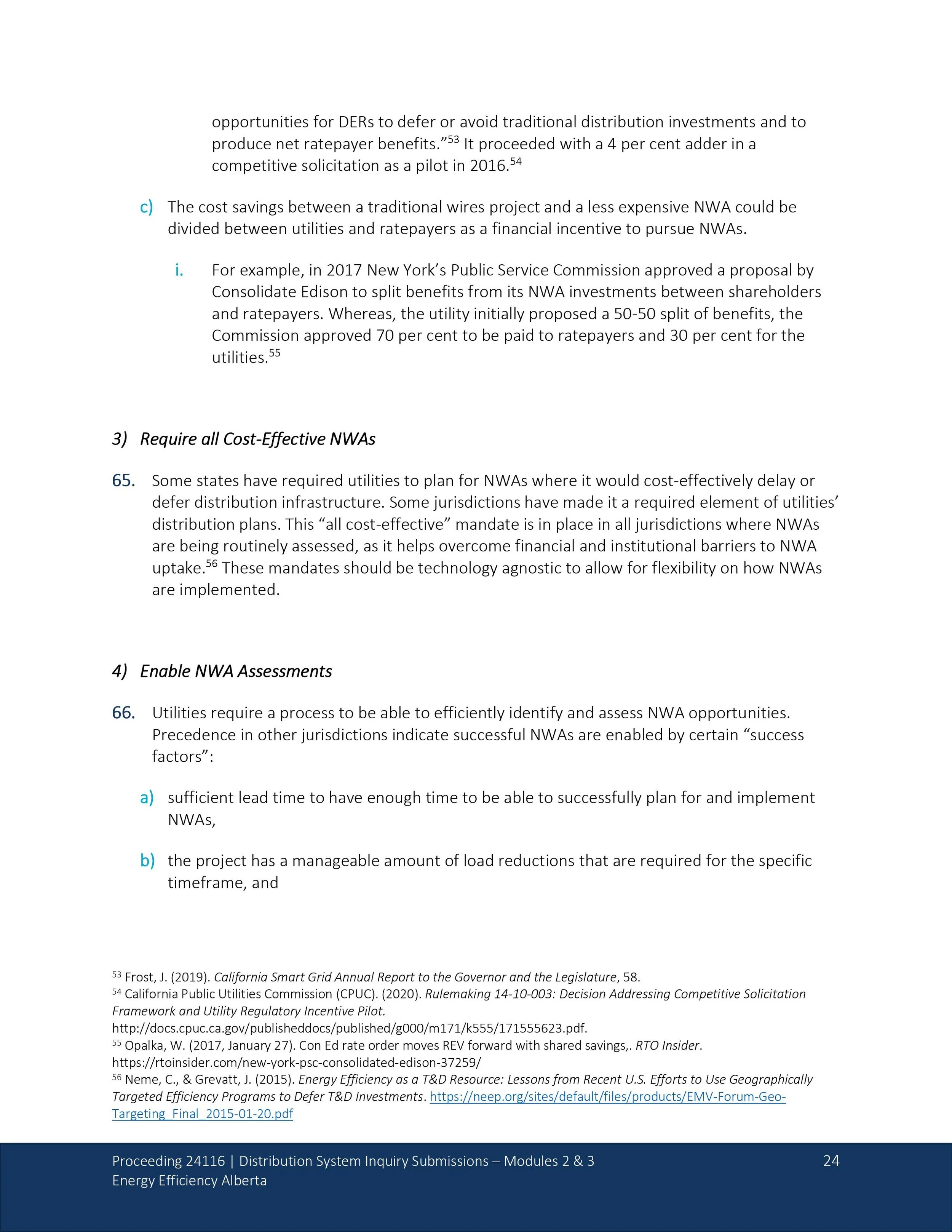 opportunities for DERs to defer or avoid traditional distribution investments and to produce net ratepayer benefits."$^{53}$ It proceeded with a 4 per cent adder in a competitive solicitation as a pilot in 2016.$^{54}$

c) The cost savings between a traditional wires project and a less expensive NWA could be divided between utilities and ratepayers as a financial incentive to pursue NWAs.

i. For example, in 2017 New York's Public Service Commission approved a proposal by Consolidate Edison to split benefits from its NWA investments between shareholders and ratepayers. Whereas, the utility initially proposed a 50-50 split of benefits, the Commission approved 70 per cent to be paid to ratepayers and 30 per cent for the utilities.$^{55}$

3) Require all Cost-Effective NWAs

65. Some states have required utilities to plan for NWAs where it would cost-effectively delay or defer distribution infrastructure. Some jurisdictions have made it a required element of utilities' distribution plans. This "all cost-effective" mandate is in place in all jurisdictions where NWAs are being routinely assessed, as it helps overcome financial and institutional barriers to NWA uptake.$^{56}$ These mandates should be technology agnostic to allow for flexibility on how NWAs are implemented.

4) Enable NWA Assessments

66. Utilities require a process to be able to efficiently identify and assess NWA opportunities. Precedence in other jurisdictions indicate successful NWAs are enabled by certain "success factors":

a) sufficient lead time to have enough time to be able to successfully plan for and implement NWAs,

b) the project has a manageable amount of load reductions that are required for the specific timeframe, and

$^{53}$ Frost, J. (2019). California Smart Grid Annual Report to the Governor and the Legislature, 58.
$^{54}$ California Public Utilities Commission (CPUC). (2020). Rulemaking 14-10-003: Decision Addressing Competitive Solicitation Framework and Utility Regulatory Incentive Pilot.
http://docs.cpuc.ca.gov/publisheddocs/published/g000/m171/k555/171555623.pdf.
$^{55}$ Opalka, W. (2017, January 27). Con Ed rate order moves REV forward with shared savings,. RTO Insider.
https://rtoinsider.com/new-york-psc-consolidated-edison-37259/
$^{56}$ Neme, C., & Grevatt, J. (2015). Energy Efficiency as a T&D Resource: Lessons from Recent U.S. Efforts to Use Geographically Targeted Efficiency Programs to Defer T&D Investments. https://neep.org/sites/default/files/products/EMV-Forum-Geo-Targeting_Final_2015-01-20.pdf

Proceeding 24116 | Distribution System Inquiry Submissions – Modules 2 & 3
Energy Efficiency Alberta
24